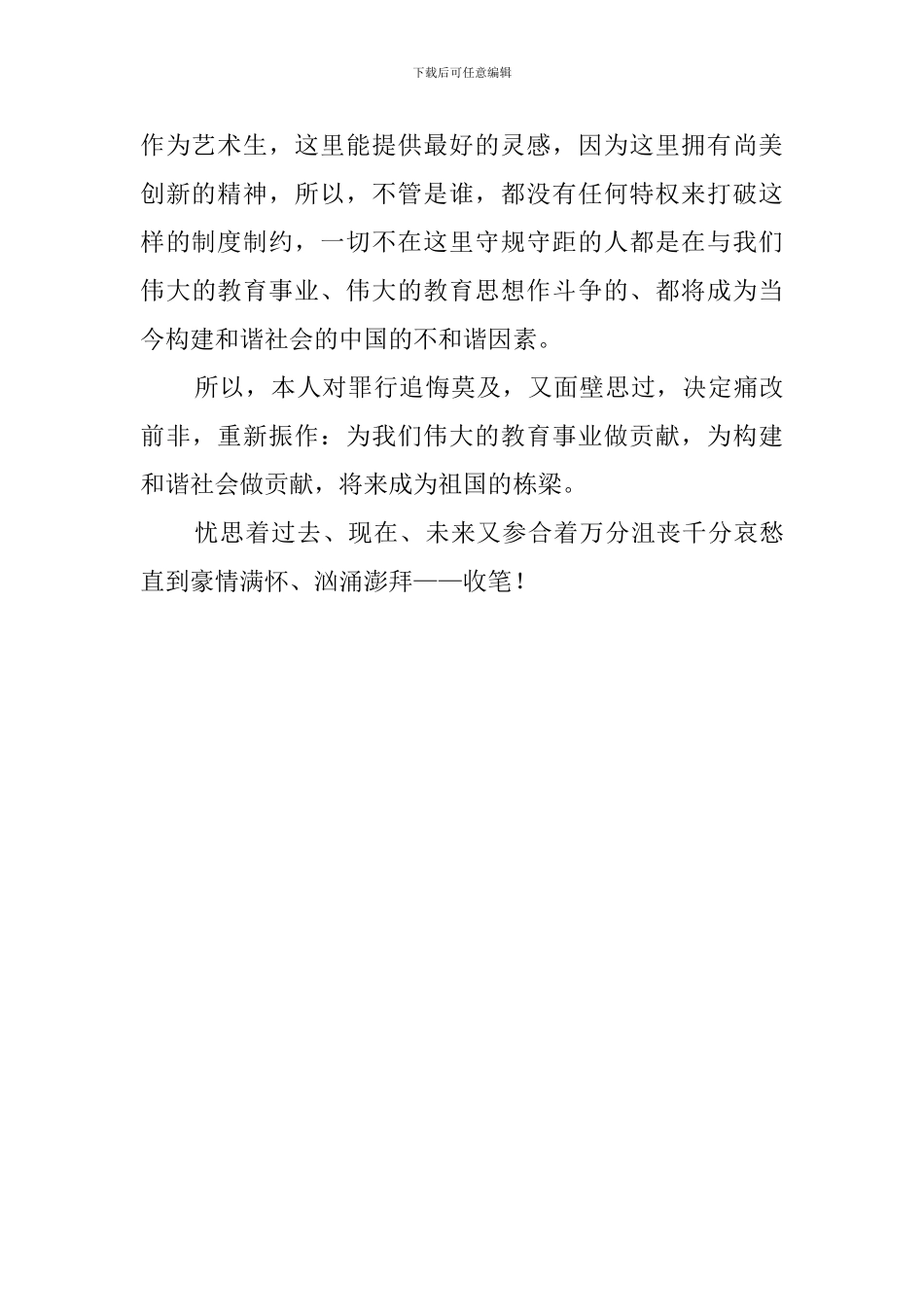 下载后可任意编辑

作为艺术生，这里能提供最好的灵感，因为这里拥有尚美创新的精神，所以，不管是谁，都没有任何特权来打破这样的制度制约，一切不在这里守规守距的人都是在与我们伟大的教育事业、伟大的教育思想作斗争的、都将成为当今构建和谐社会的中国的不和谐因素。

所以，本人对罪行追悔莫及，又面壁思过，决定痛改前非，重新振作：为我们伟大的教育事业做贡献，为构建和谐社会做贡献，将来成为祖国的栋梁。

忧思着过去、现在、未来又参合着万分沮丧千分哀愁直到豪情满怀、汹涌澎拜——收笔！